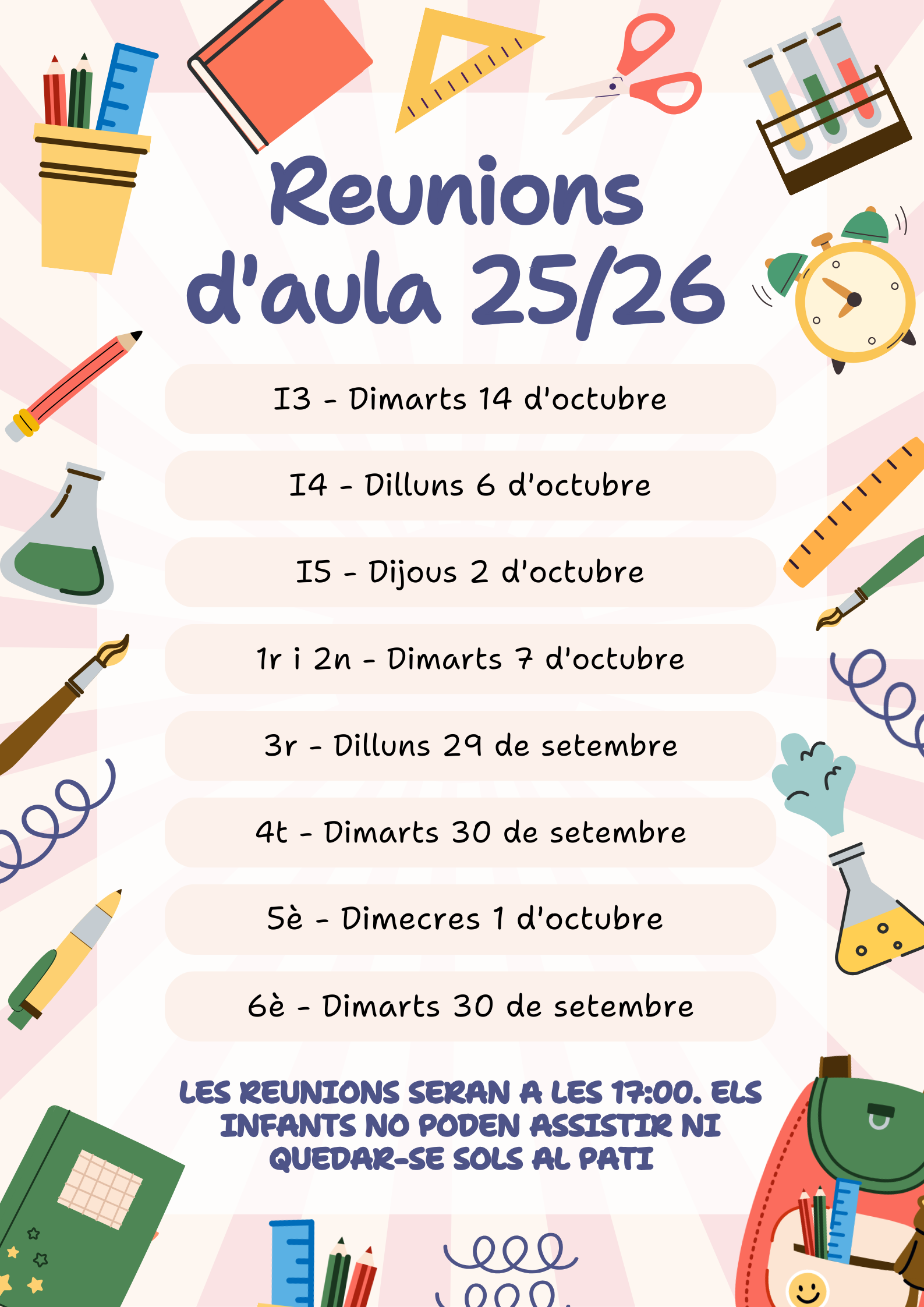 Reunions d'aula 25/26

I3 - Dimarts 14 d'octubre

I4 - Dilluns 6 d'octubre

I5 - Dijous 2 d'octubre

1r i 2n - Dimarts 7 d'octubre

3r - Dilluns 29 de setembre

4t - Dimarts 30 de setembre

5è - Dimecres 1 d'octubre

6è - Dimarts 30 de setembre

LES REUNIONS SERAN A LES 17:00. ELS INFANTS NO PODEN ASSISTIR NI QUEDAR-SE SOLS AL PATI